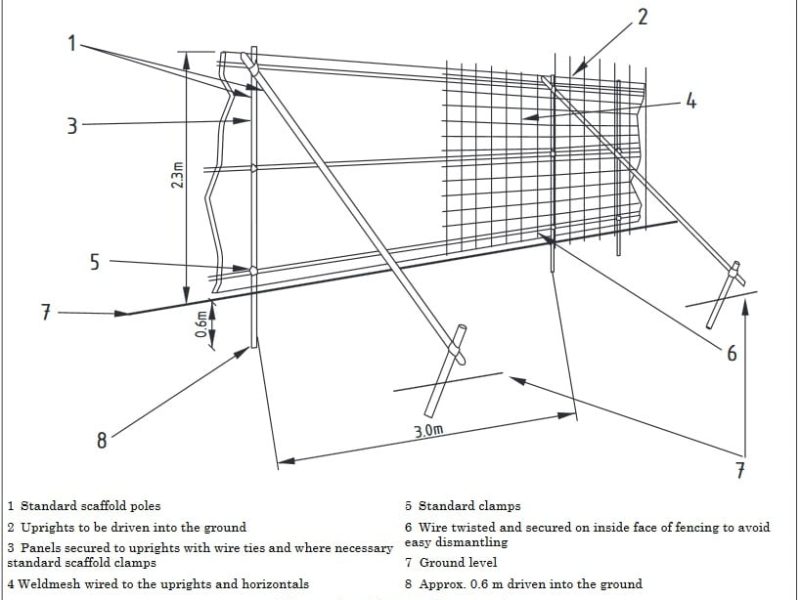 1
2
3
4
2.3m
5
7
0.6m
6
8
3.0m
7

1 Standard scaffold poles
2 Uprights to be driven into the ground
3 Panels secured to uprights with wire ties and where necessary standard scaffold clamps
4 Weldmesh wired to the uprights and horizontals

5 Standard clamps
6 Wire twisted and secured on inside face of fencing to avoid easy dismantling
7 Ground level
8 Approx. 0.6 m driven into the ground